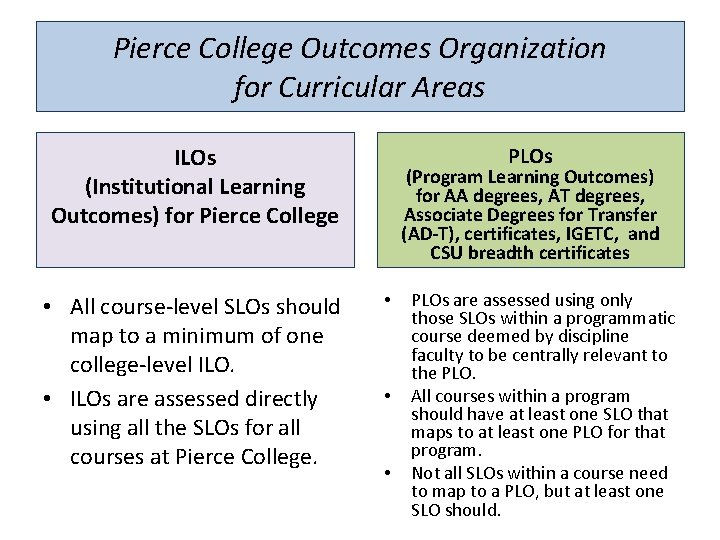 Pierce College Outcomes Organization
for Curricular Areas

ILOs
(Institutional Learning Outcomes) for Pierce College

• All course-level SLOs should map to a minimum of one college-level ILO.
• ILOs are assessed directly using all the SLOs for all courses at Pierce College.

PLOs
(Program Learning Outcomes)
for AA degrees, AT degrees, Associate Degrees for Transfer (AD-T), certificates, IGETC, and CSU breadth certificates

• PLOs are assessed using only those SLOs within a programmatic course deemed by discipline faculty to be centrally relevant to the PLO.
• All courses within a program should have at least one SLO that maps to at least one PLO for that program.
• Not all SLOs within a course need to map to a PLO, but at least one SLO should.